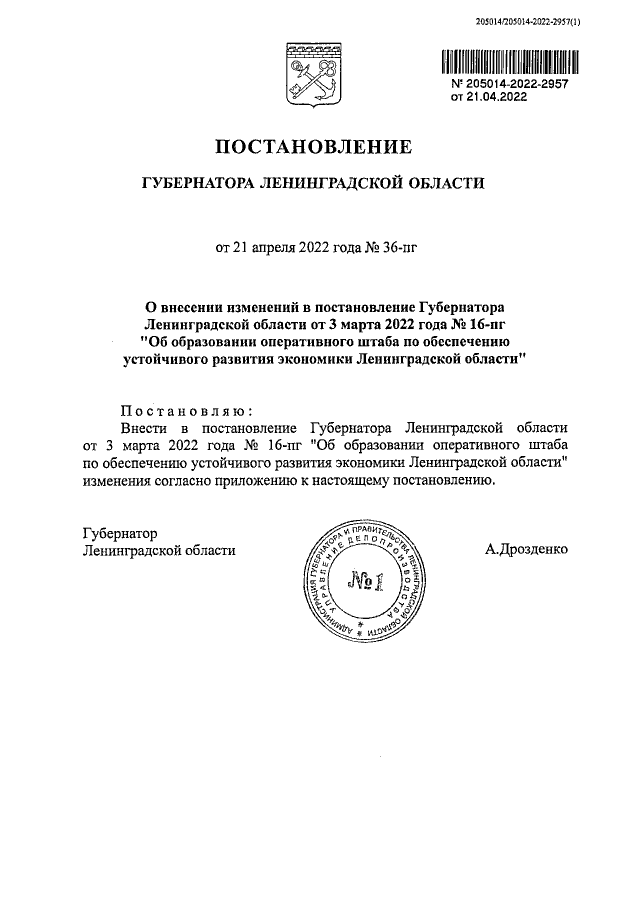 205014/205014-2022-2957(1)

№ 205014-2022-2957
от 21.04.2022

ПОСТАНОВЛЕНИЕ

ГУБЕРНАТОРА ЛЕНИНГРАДСКОЙ ОБЛАСТИ

от 21 апреля 2022 года № 36-пг

О внесении изменений в постановление Губернатора Ленинградской области от 3 марта 2022 года № 16-пг "Об образовании оперативного штаба по обеспечению устойчивого развития экономики Ленинградской области"

Постановляю:
Внести в постановление Губернатора Ленинградской области от 3 марта 2022 года № 16-пг "Об образовании оперативного штаба по обеспечению устойчивого развития экономики Ленинградской области" изменения согласно приложению к настоящему постановлению.

Губернатор
Ленинградской области

АДМИНИСТРАЦИЯ ГУБЕРНАТОРА И ПРАВИТЕЛЬСТВА ЛЕНИНГРАДСКОЙ ОБЛАСТИ
УПРАВЛЕНИЕ ДЕЛОПРОИЗВОДСТВА
№ 1

А.Дрозденко